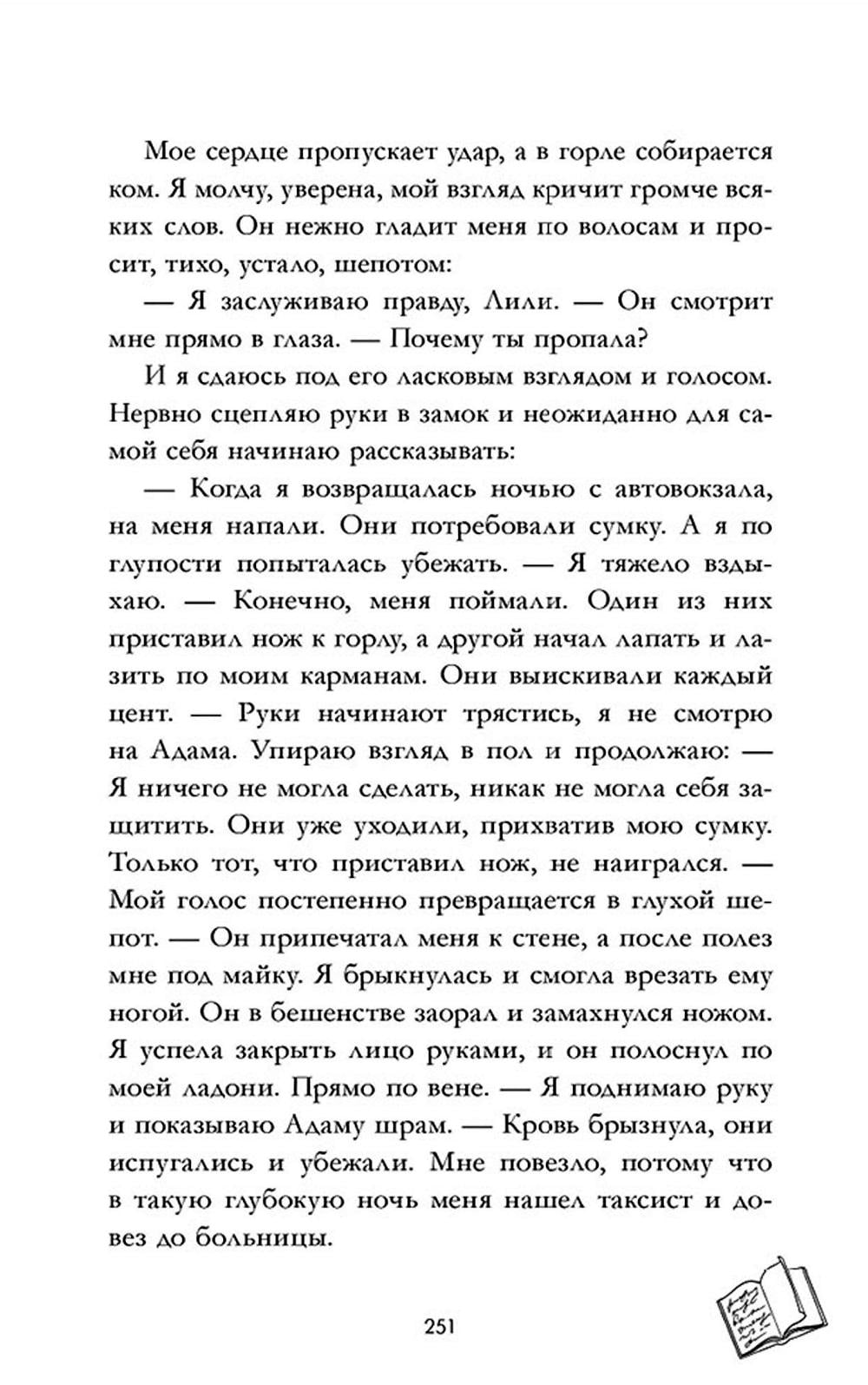 Мое сердце пропускает удар, а в горле собирается ком. Я молчу, уверена, мой взгляд кричит громче всяких слов. Он нежно гладит меня по волосам и просит, тихо, устало, шепотом:

— Я заслуживаю правду, Лили. — Он смотрит мне прямо в глаза. — Почему ты пропала?

И я сдаюсь под его ласковым взглядом и голосом. Нервно сцепляю руки в замок и неожиданно для самой себя начинаю рассказывать:

— Когда я возвращалась ночью с автовокзала, на меня напали. Они потребовали сумку. А я по глупости попыталась убежать. — Я тяжело вздыхаю. — Конечно, меня поймали. Один из них приставил нож к горлу, а другой начал лапать и лазить по моим карманам. Они выискивали каждый цент. — Руки начинают трястись, я не смотрю на Адама. Упираю взгляд в пол и продолжаю: — Я ничего не могла сделать, никак не могла себя защитить. Они уже уходили, прихватив мою сумку. Только тот, что приставил нож, не наигрался. — Мой голос постепенно превращается в глухой шепот. — Он припечатал меня к стене, а после полез мне под майку. Я брыкнулась и смогла врезать ему ногой. Он в бешенстве заорал и замахнулся ножом. Я успела закрыть лицо руками, и он полоснул по моей ладони. Прямо по вене. — Я поднимаю руку и показываю Адаму шрам. — Кровь брызнула, они испугались и убежали. Мне повезло, потому что в такую глубокую ночь меня нашел таксист и довез до больницы.

251